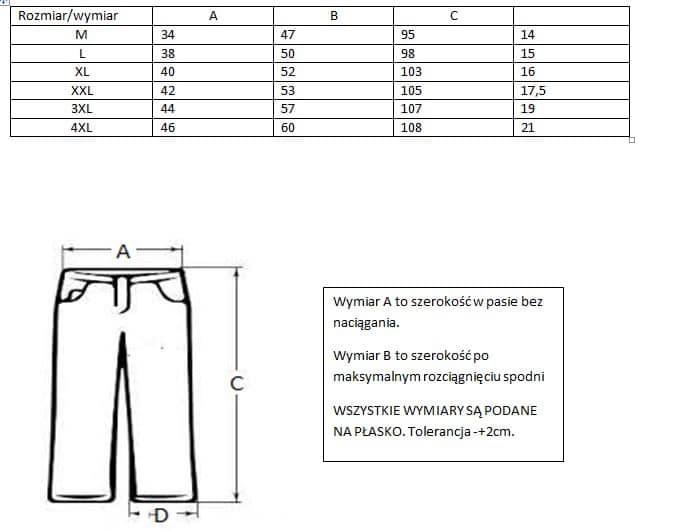 | Rozmiar/wymiar | A | B | C | |
|---|---|---|---|---|
| M | 34 | 47 | 95 | 14 |
| L | 38 | 50 | 98 | 15 |
| XL | 40 | 52 | 103 | 16 |
| XXL | 42 | 53 | 105 | 17,5 |
| 3XL | 44 | 57 | 107 | 19 |
| 4XL | 46 | 60 | 108 | 21 |

A

C

D

Wymiar A to szerokość w pasie bez naciągania.

Wymiar B to szerokość po maksymalnym rozciągnięciu spodni

WSZYSTKIE WYMIARY SĄ PODANE NA PŁASKO. Tolerancja -+2cm.